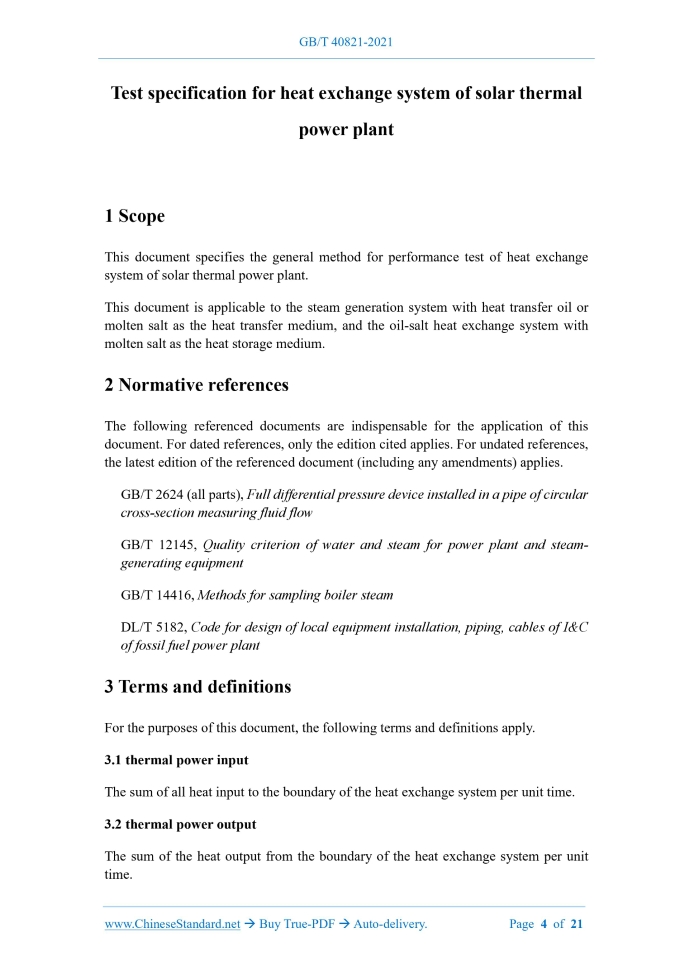 GB/T 40821-2021

Test specification for heat exchange system of solar thermal power plant

1 Scope

This document specifies the general method for performance test of heat exchange system of solar thermal power plant.

This document is applicable to the steam generation system with heat transfer oil or molten salt as the heat transfer medium, and the oil-salt heat exchange system with molten salt as the heat storage medium.

2 Normative references

The following referenced documents are indispensable for the application of this document. For dated references, only the edition cited applies. For undated references, the latest edition of the referenced document (including any amendments) applies.

GB/T 2624 (all parts), Full differential pressure device installed in a pipe of circular cross-section measuring fluid flow

GB/T 12145, Quality criterion of water and steam for power plant and steam-generating equipment

GB/T 14416, Methods for sampling boiler steam

DL/T 5182, Code for design of local equipment installation, piping, cables of I&C of fossil fuel power plant

3 Terms and definitions

For the purposes of this document, the following terms and definitions apply.

3.1 thermal power input

The sum of all heat input to the boundary of the heat exchange system per unit time.

3.2 thermal power output

The sum of the heat output from the boundary of the heat exchange system per unit time.

www.ChineseStandard.net → Buy True-PDF → Auto-delivery. Page 4 of 21